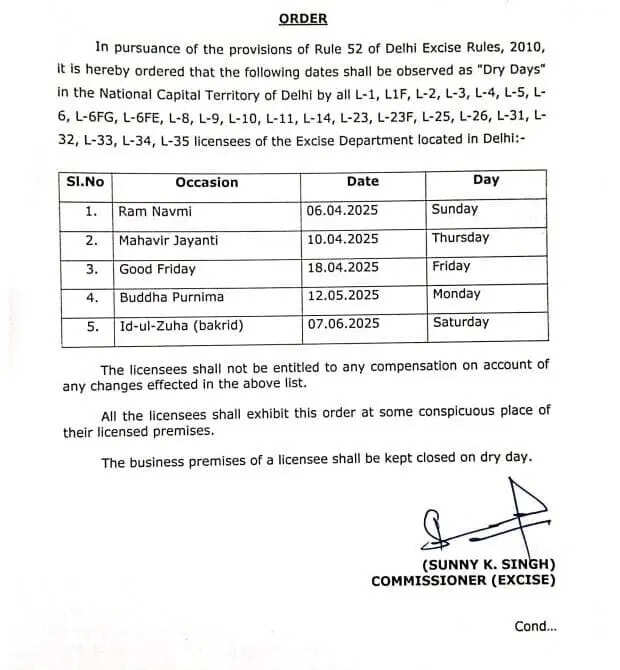 ORDER

In pursuance of the provisions of Rule 52 of Delhi Excise Rules, 2010, it is hereby ordered that the following dates shall be observed as "Dry Days" in the National Capital Territory of Delhi by all L-1, L1F, L-2, L-3, L-4, L-5, L-6, L-6FG, L-6FE, L-8, L-9, L-10, L-11, L-14, L-23, L-23F, L-25, L-26, L-31, L-32, L-33, L-34, L-35 licensees of the Excise Department located in Delhi:-

| Sl.No | Occasion | Date | Day |
|---|---|---|---|
| 1. | Ram Navmi | 06.04.2025 | Sunday |
| 2. | Mahavir Jayanti | 10.04.2025 | Thursday |
| 3. | Good Friday | 18.04.2025 | Friday |
| 4. | Buddha Purnima | 12.05.2025 | Monday |
| 5. | Id-ul-Zuha (bakrid) | 07.06.2025 | Saturday |

The licensees shall not be entitled to any compensation on account of any changes effected in the above list.

All the licensees shall exhibit this order at some conspicuous place of their licensed premises.

The business premises of a licensee shall be kept closed on dry day.

(SUNNY K. SINGH)
COMMISSIONER (EXCISE)

Cond...